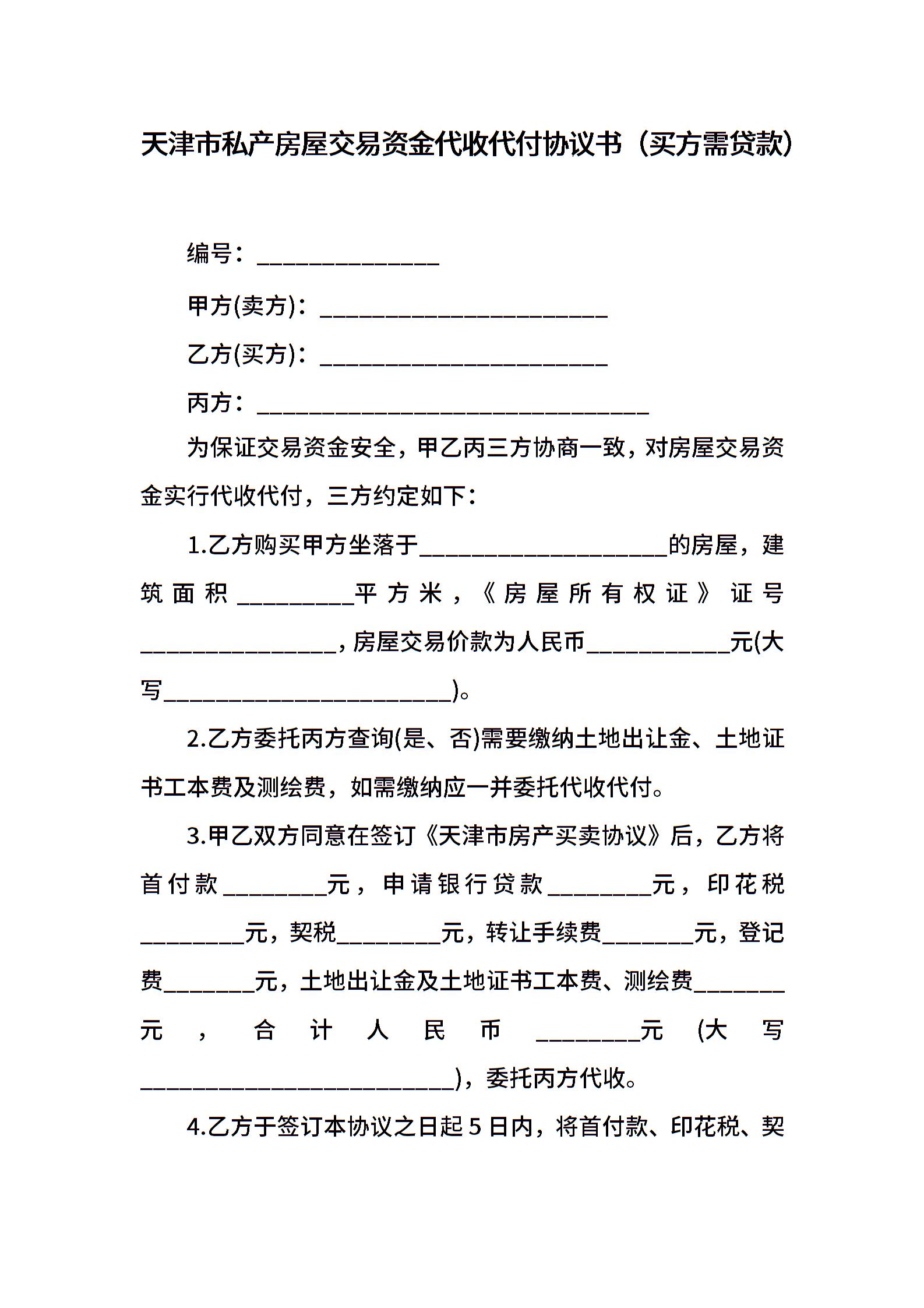 天津市私产房屋交易资金代收代付协议书（买方需贷款）

编号：______________

甲方(卖方)：______________________

乙方(买方)：______________________

丙方：______________________________

为保证交易资金安全，甲乙丙三方协商一致，对房屋交易资金实行代收代付，三方约定如下：

1.乙方购买甲方坐落于___________________的房屋，建筑面积_________平方米，《房屋所有权证》证号_______________，房屋交易价款为人民币___________元(大写______________________)。

2.乙方委托丙方查询(是、否)需要缴纳土地出让金、土地证书工本费及测绘费，如需缴纳应一并委托代收代付。

3.甲乙双方同意在签订《天津市房产买卖协议》后，乙方将首付款________元，申请银行贷款________元，印花税________元，契税________元，转让手续费_______元，登记费_______元，土地出让金及土地证书工本费、测绘费_______元，合计人民币________元(大写________________________)，委托丙方代收。

4.乙方于签订本协议之日起5日内，将首付款、印花税、契